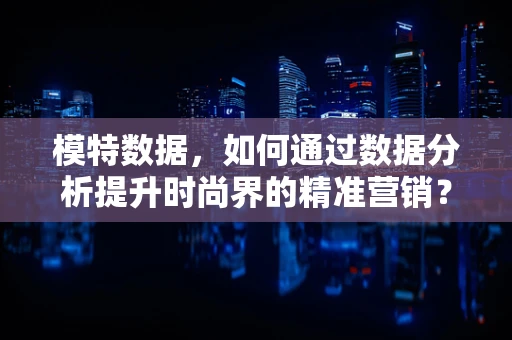 模特数据，如何通过数据分析提升时尚界的精准营销？